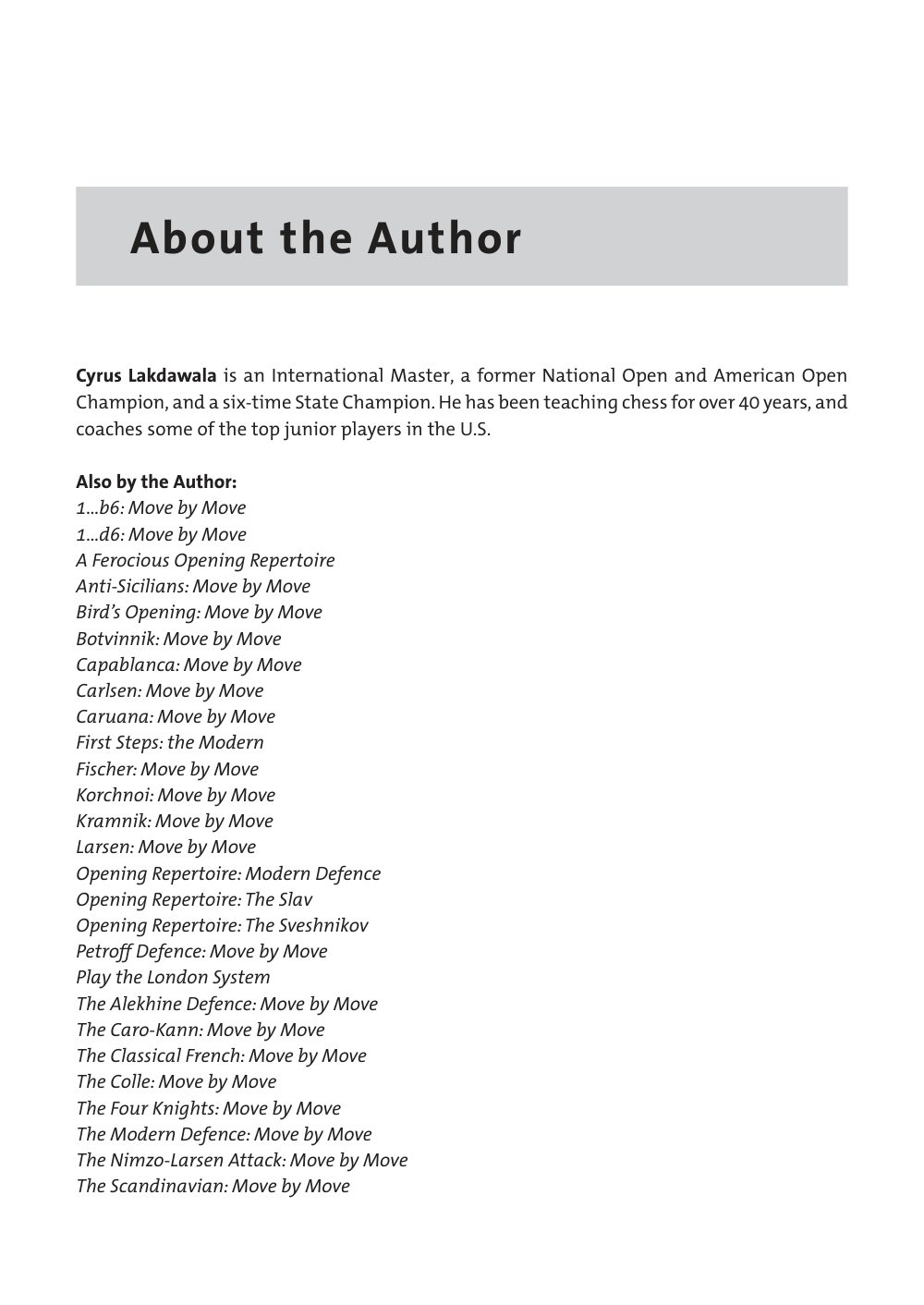 About the Author

Cyrus Lakdawala is an International Master, a former National Open and American Open Champion, and a six-time State Champion. He has been teaching chess for over 40 years, and coaches some of the top junior players in the U.S.

Also by the Author:
1...b6: Move by Move
1...d6: Move by Move
A Ferocious Opening Repertoire
Anti-Sicilians: Move by Move
Bird's Opening: Move by Move
Botvinnik: Move by Move
Capablanca: Move by Move
Carlsen: Move by Move
Caruana: Move by Move
First Steps: the Modern
Fischer: Move by Move
Korchnoi: Move by Move
Kramnik: Move by Move
Larsen: Move by Move
Opening Repertoire: Modern Defence
Opening Repertoire: The Slav
Opening Repertoire: The Sveshnikov
Petroff Defence: Move by Move
Play the London System
The Alekhine Defence: Move by Move
The Caro-Kann: Move by Move
The Classical French: Move by Move
The Colle: Move by Move
The Four Knights: Move by Move
The Modern Defence: Move by Move
The Nimzo-Larsen Attack: Move by Move
The Scandinavian: Move by Move